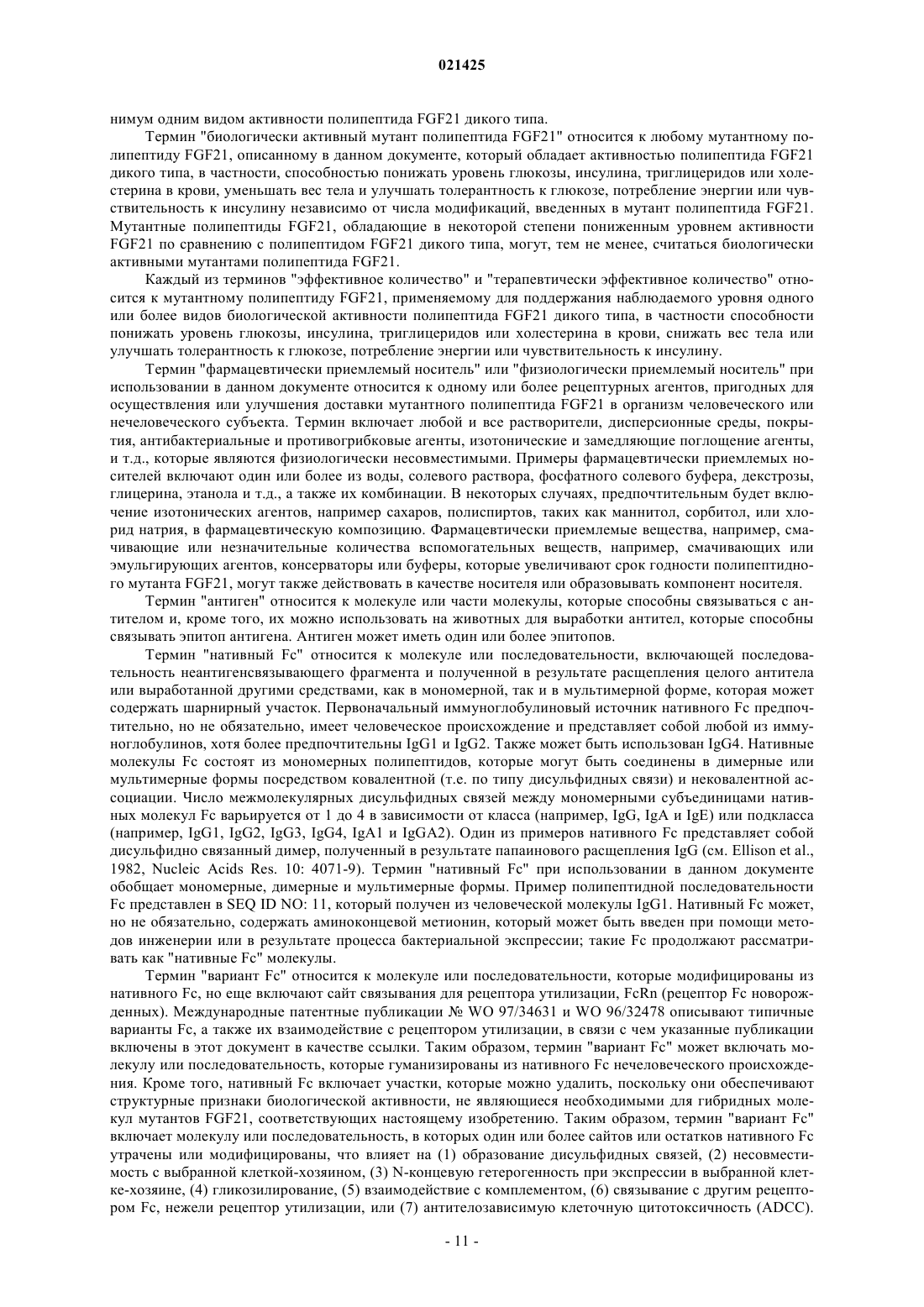 021425

нимум одним видом активности полипептида FGF21 дикого типа.

Термин "биологически активный мутант полипептида FGF21" относится к любому мутантному полипептиду FGF21, описанному в данном документе, который обладает активностью полипептида FGF21 дикого типа, в частности, способностью понижать уровень глюкозы, инсулина, триглицеридов или холестерина в крови, уменьшать вес тела и улучшать толерантность к глюкозе, потребление энергии или чувствительность к инсулину независимо от числа модификаций, введенных в мутант полипептида FGF21. Мутантные полипептиды FGF21, обладающие в некоторой степени пониженным уровнем активности FGF21 по сравнению с полипептидом FGF21 дикого типа, могут, тем не менее, считаться биологически активными мутантами полипептида FGF21.

Каждый из терминов "эффективное количество" и "терапевтически эффективное количество" относится к мутантному полипептиду FGF21, применяемому для поддержания наблюдаемого уровня одного или более видов биологической активности полипептида FGF21 дикого типа, в частности способности понижать уровень глюкозы, инсулина, триглицеридов или холестерина в крови, снижать вес тела или улучшать толерантность к глюкозе, потребление энергии или чувствительность к инсулину.

Термин "фармацевтически приемлемый носитель" или "физиологически приемлемый носитель" при использовании в данном документе относится к одному или более рецептурных агентов, пригодных для осуществления или улучшения доставки мутантного полипептида FGF21 в организм человеческого или нечеловеческого субъекта. Термин включает любой и все растворители, дисперсионные среды, покрытия, антибактериальные и противогрибковые агенты, изотонические и замедляющие поглощение агенты, и т.д., которые являются физиологически несовместимыми. Примеры фармацевтически приемлемых носителей включают один или более из воды, солевого раствора, фосфатного солевого буфера, декстрозы, глицерина, этанола и т.д., а также их комбинации. В некоторых случаях, предпочтительным будет включение изотонических агентов, например сахаров, полиспиртов, таких как маннитол, сорбитол, или хлорид натрия, в фармацевтическую композицию. Фармацевтически приемлемые вещества, например, смачивающие или незначительные количества вспомогательных веществ, например, смачивающих или эмульгирующих агентов, консерваторы или буферы, которые увеличивают срок годности полипептидного мутанта FGF21, могут также действовать в качестве носителя или образовывать компонент носителя.

Термин "антиген" относится к молекуле или части молекулы, которые способны связываться с антителом и, кроме того, их можно использовать на животных для выработки антител, которые способны связывать эпитоп антигена. Антиген может иметь один или более эпитопов.

Термин "нативный Fc" относится к молекуле или последовательности, включающей последовательность неантигенсвязывающего фрагмента и полученной в результате расщепления целого антитела или выработанной другими средствами, как в мономерной, так и в мультимерной форме, которая может содержать шарнирный участок. Первоначальный иммуноглобулиновый источник нативного Fc предпочтительно, но не обязательно, имеет человеческое происхождение и представляет собой любой из иммуноглобулинов, хотя более предпочтительны IgG1 и IgG2. Также может быть использован IgG4. Нативные молекулы Fc состоят из мономерных полипептидов, которые могут быть соединены в димерные или мультимерные формы посредством ковалентной (т.е. по типу дисульфидных связи) и нековалентной ассоциации. Число межмолекулярных дисульфидных связей между мономерными субъединицами нативных молекул Fc варьируется от 1 до 4 в зависимости от класса (например, IgG, IgA и IgE) или подкласса (например, IgG1, IgG2, IgG3, IgG4, IgA1 и IgGA2). Один из примеров нативного Fc представляет собой дисульфидно связанный димер, полученный в результате папаинового расщепления IgG (см. Ellison et al., 1982, Nucleic Acids Res. 10: 4071-9). Термин "нативный Fc" при использовании в данном документе обобщает мономерные, димерные и мультимерные формы. Пример полипептидной последовательности Fc представлен в SEQ ID NO: 11, который получен из человеческой молекулы IgG1. Нативный Fc может, но не обязательно, содержать аминоконцевой метионин, который может быть введен при помощи методов инженерии или в результате процесса бактериальной экспрессии; такие Fc продолжают рассматривать как "нативные Fc" молекулы.

Термин "вариант Fc" относится к молекуле или последовательности, которые модифицированы из нативного Fc, но еще включают сайт связывания для рецептора утилизации, FcRn (рецептор Fc новорожденных). Международные патентные публикации № WO 97/34631 и WO 96/32478 описывают типичные варианты Fc, а также их взаимодействие с рецептором утилизации, в связи с чем указанные публикации включены в этот документ в качестве ссылки. Таким образом, термин "вариант Fc" может включать молекулу или последовательность, которые гуманизированы из нативного Fc нечеловеческого происхождения. Кроме того, нативный Fc включает участки, которые можно удалить, поскольку они обеспечивают структурные признаки биологической активности, не являющиеся необходимыми для гибридных молекул мутантов FGF21, соответствующих настоящему изобретению. Таким образом, термин "вариант Fc" включает молекулу или последовательность, в которых один или более сайтов или остатков нативного Fc утрачены или модифицированы, что влияет на (1) образование дисульфидных связей, (2) несовместимость с выбранной клеткой-хозяином, (3) N-концевую гетерогенность при экспрессии в выбранной клетке-хозяине, (4) гликозилирование, (5) взаимодействие с комплементом, (6) связывание с другим рецептором Fc, нежели рецептор утилизации, или (7) антителозависимую клеточную цитотоксичность (ADCC).

- 11 -